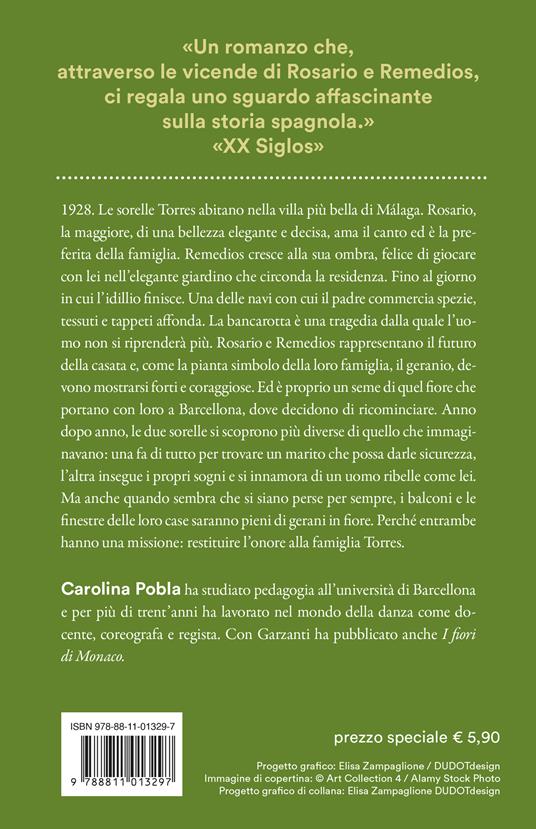 «Un romanzo che, attraverso le vicende di Rosario e Remedios, ci regala uno sguardo affascinante sulla storia spagnola.»
«XX Siglos»

1928. Le sorelle Torres abitano nella villa più bella di Málaga. Rosario, la maggiore, di una bellezza elegante e decisa, ama il canto ed è la preferita della famiglia. Remedios cresce alla sua ombra, felice di giocare con lei nell'elegante giardino che circonda la residenza. Fino al giorno in cui l'idillio finisce. Una delle navi con cui il padre commercia spezie, tessuti e tappeti affonda. La bancarotta è una tragedia dalla quale l'uomo non si riprenderà più. Rosario e Remedios rappresentano il futuro della casata e, come la pianta simbolo della loro famiglia, il geranio, devono mostrarsi forti e coraggiose. Ed è proprio un seme di quel fiore che portano con loro a Barcellona, dove decidono di ricominciare. Anno dopo anno, le due sorelle si scoprono più diverse di quello che immaginavano: una fa di tutto per trovare un marito che possa darle sicurezza, l'altra insegue i propri sogni e si innamora di un uomo ribelle come lei. Ma anche quando sembra che si siano perse per sempre, i balconi e le finestre delle loro case saranno pieni di gerani in fiore. Perché entrambe hanno una missione: restituire l'onore alla famiglia Torres.

Carolina Pobla ha studiato pedagogia all'università di Barcellona e per più di trent'anni ha lavorato nel mondo della danza come docente, coreografa e regista. Con Garzanti ha pubblicato anche I fiori di Monaco.

ISBN 978-88-11-01329-7
9 788811 013297

prezzo speciale € 5,90

Progetto grafico: Elisa Zampaglione / DUDOTdesign
Immagine di copertina: © Art Collection 4 / Alamy Stock Photo
Progetto grafico di collana: Elisa Zampaglione DUDOTdesign